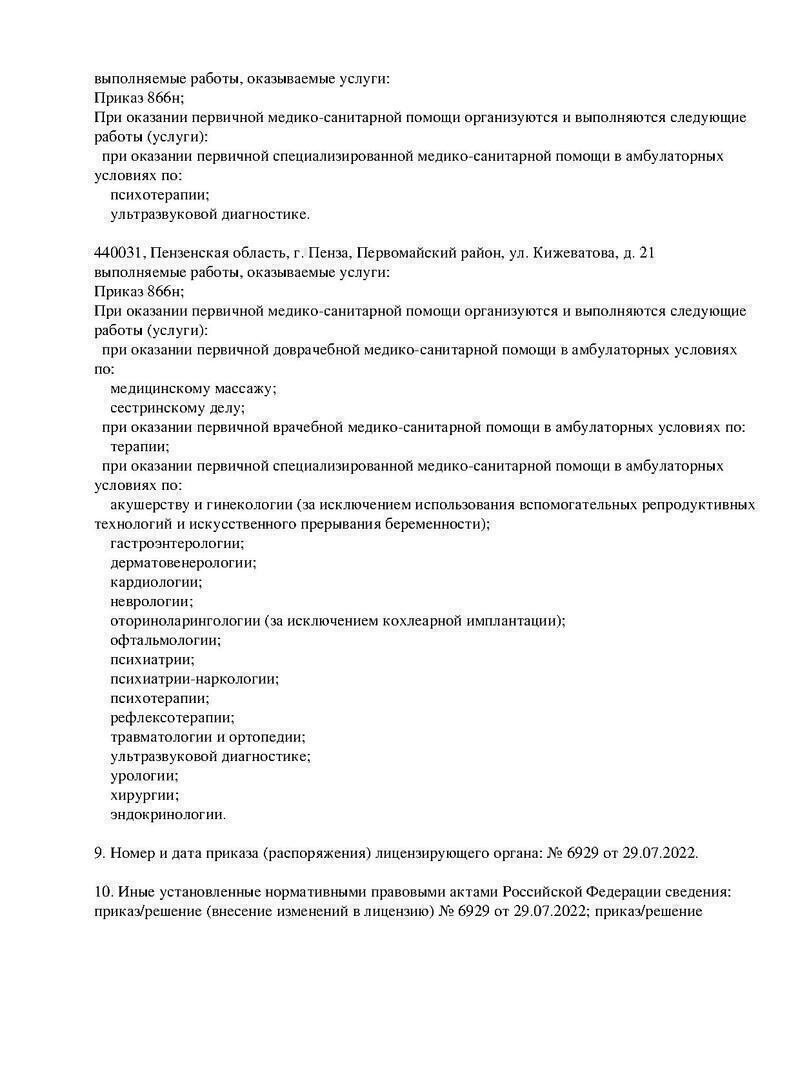 выполняемые работы, оказываемые услуги:
Приказ 866н;
При оказании первичной медико-санитарной помощи организуются и выполняются следующие работы (услуги):
при оказании первичной специализированной медико-санитарной помощи в амбулаторных условиях по:
психотерапии;
ультразвуковой диагностике.

440031, Пензенская область, г. Пенза, Первомайский район, ул. Кижеватова, д. 21
выполняемые работы, оказываемые услуги:
Приказ 866н;
При оказании первичной медико-санитарной помощи организуются и выполняются следующие работы (услуги):
при оказании первичной доврачебной медико-санитарной помощи в амбулаторных условиях по:
медицинскому массажу;
сестринскому делу;
при оказании первичной врачебной медико-санитарной помощи в амбулаторных условиях по:
терапии;
при оказании первичной специализированной медико-санитарной помощи в амбулаторных условиях по:
акушерству и гинекологии (за исключением использования вспомогательных репродуктивных технологий и искусственного прерывания беременности);
гастроэнтерологии;
дерматовенерологии;
кардиологии;
неврологии;
оториноларингологии (за исключением кохлеарной имплантации);
офтальмологии;
психиатрии;
психиатрии-наркологии;
психотерапии;
рефлексотерапии;
травматологии и ортопедии;
ультразвуковой диагностике;
урологии;
хирургии;
эндокринологии.

9. Номер и дата приказа (распоряжения) лицензирующего органа: № 6929 от 29.07.2022.

10. Иные установленные нормативными правовыми актами Российской Федерации сведения: приказ/решение (внесение изменений в лицензию) № 6929 от 29.07.2022; приказ/решение